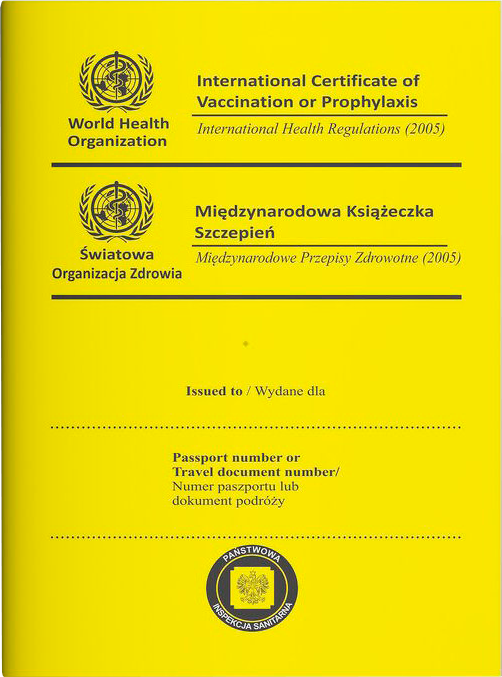 World Health Organization

International Certificate of Vaccination or Prophylaxis

International Health Regulations (2005)

Światowa Organizacja Zdrowia

Międzynarodowa Książeczka Szczepień

Międzynarodowe Przepisy Zdrowotne (2005)

Issued to / Wydane dla

Passport number or Travel document number/ Numer paszportu lub dokument podróży

PAŃSTWOWA INSPEKCJA SANITARNA